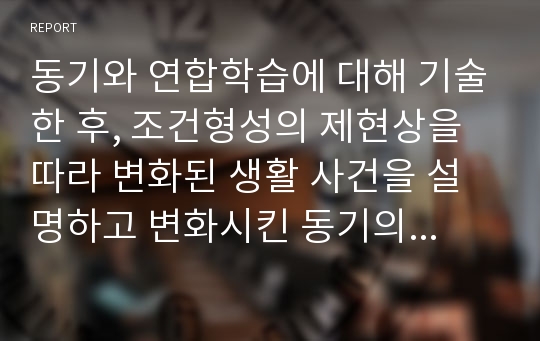 REPORT

동기와 연합학습에 대해 기술한 후, 조건형성의 제현상을 따라 변화된 생활 사건을 설명하고 변화시킨 동기의...